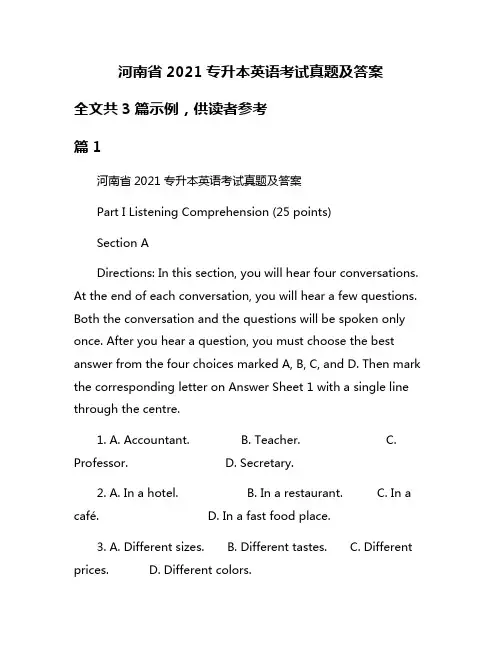 河南省 2021 专升本英语考试真题及答案

全文共 3 篇示例，供读者参考

篇 1

河南省 2021 专升本英语考试真题及答案

Part I Listening Comprehension (25 points)

Section A

Directions: In this section, you will hear four conversations. At the end of each conversation, you will hear a few questions. Both the conversation and the questions will be spoken only once. After you hear a question, you must choose the best answer from the four choices marked A, B, C, and D. Then mark the corresponding letter on Answer Sheet 1 with a single line through the centre.

1. A. Accountant. B. Teacher. C. Professor. D. Secretary.

2. A. In a hotel. B. In a restaurant. C. In a café. D. In a fast food place.

3. A. Different sizes. B. Different tastes. C. Different prices. D. Different colors.